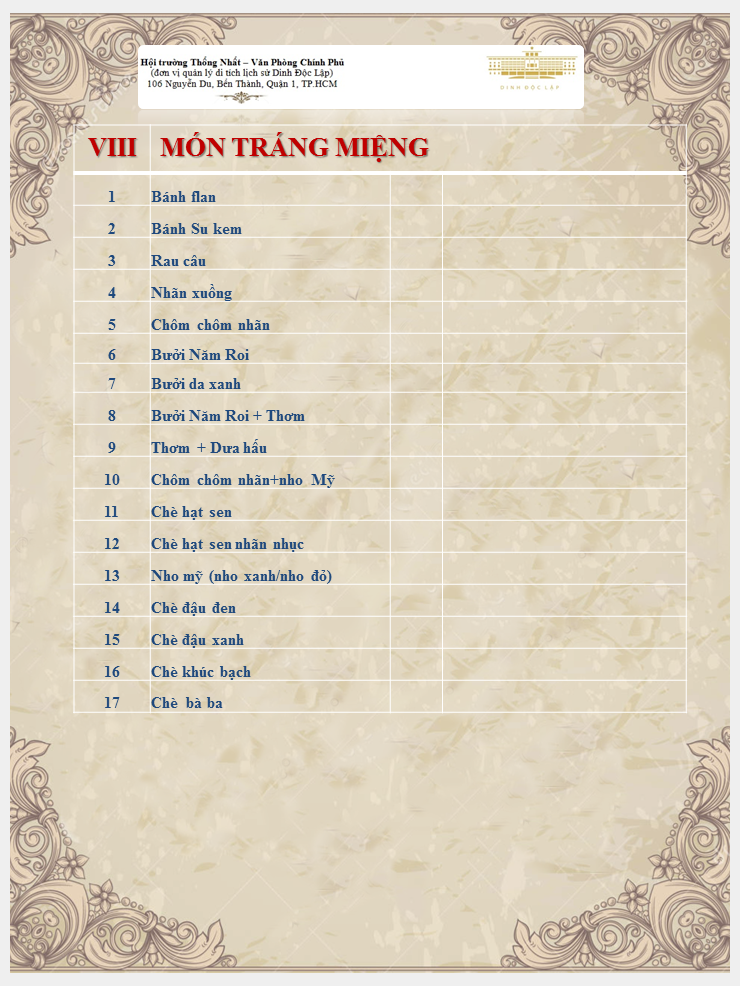 Hội trường Thống Nhất – Văn Phòng Chính Phủ
(đơn vị quản lý di tích lịch sử Dinh Độc Lập)
106 Nguyễn Du, Bến Thành, Quận 1, TP.HCM

DINH ĐỘC LẬP

| VIII | MÓN TRÁNG MIỆNG | | |
|---|---|---|---|
| 1 | Bánh flan | | |
| 2 | Bánh Su kem | | |
| 3 | Rau câu | | |
| 4 | Nhãn xuồng | | |
| 5 | Chôm chôm nhãn | | |
| 6 | Bưởi Năm Roi | | |
| 7 | Bưởi da xanh | | |
| 8 | Bưởi Năm Roi + Thơm | | |
| 9 | Thơm + Dưa hấu | | |
| 10 | Chôm chôm nhãn+nho Mỹ | | |
| 11 | Chè hạt sen | | |
| 12 | Chè hạt sen nhãn nhục | | |
| 13 | Nho mỹ (nho xanh/nho đỏ) | | |
| 14 | Chè đậu đen | | |
| 15 | Chè đậu xanh | | |
| 16 | Chè khúc bạch | | |
| 17 | Chè bà ba | | |